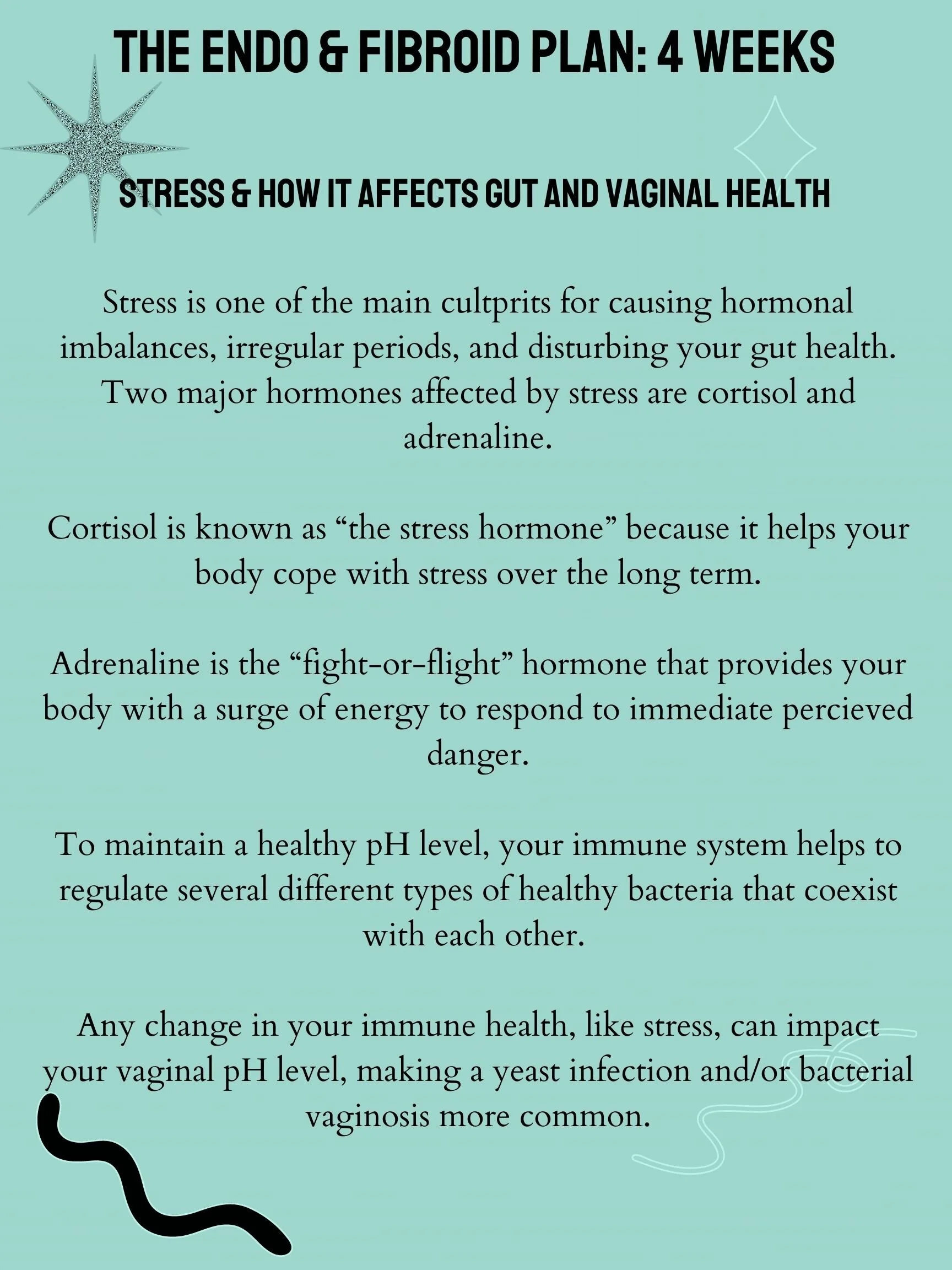 THE ENDO & FIBROID PLAN: 4 WEEKS

STRESS & HOW IT AFFECTS GUT AND VAGINAL HEALTH

Stress is one of the main cultprits for causing hormonal imbalances, irregular periods, and disturbing your gut health. Two major hormones affected by stress are cortisol and adrenaline.

Cortisol is known as “the stress hormone” because it helps your body cope with stress over the long term.

Adrenaline is the “fight-or-flight” hormone that provides your body with a surge of energy to respond to immediate percieved danger.

To maintain a healthy pH level, your immune system helps to regulate several different types of healthy bacteria that coexist with each other.

Any change in your immune health, like stress, can impact your vaginal pH level, making a yeast infection and/or bacterial vaginosis more common.